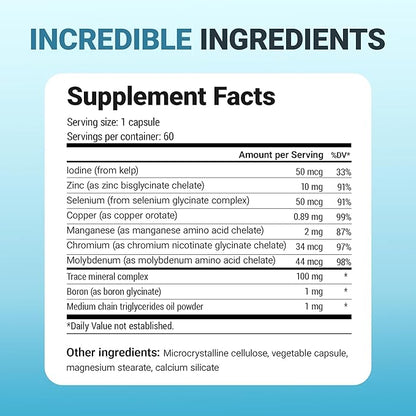 INCREDIBLE INGREDIENTS

Supplement Facts

Serving size: 1 capsule
Servings per container: 60

| | Amount per Serving | %DV* |
|---|---|---|
| Iodine (from kelp) | 50 mcg | 33% |
| Zinc (as zinc bisglycinate chelate) | 10 mg | 91% |
| Selenium (from selenium glycinate complex) | 50 mcg | 91% |
| Copper (as copper orotate) | 0.89 mg | 99% |
| Manganese (as manganese amino acid chelate) | 2 mg | 87% |
| Chromium (as chromium nicotinate glycinate chelate) | 34 mcg | 97% |
| Molybdenum (as molybdenum amino acid chelate) | 44 mcg | 98% |
| Trace mineral complex | 100 mg | * |
| Boron (as boron glycinate) | 1 mg | * |
| Medium chain triglycerides oil powder | 1 mg | * |

*Daily Value not established.

Other ingredients: Microcrystalline cellulose, vegetable capsule, magnesium stearate, calcium silicate